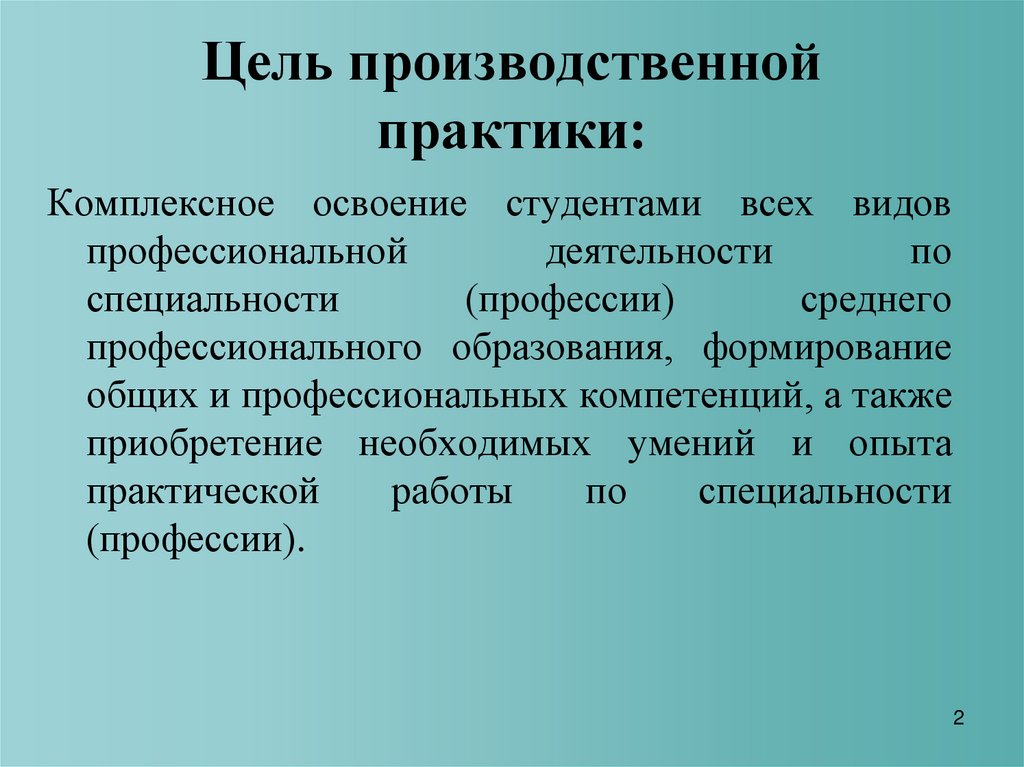 Цель производственной практики:

Комплексное освоение студентами всех видов профессиональной деятельности по специальности (профессии) среднего профессионального образования, формирование общих и профессиональных компетенций, а также приобретение необходимых умений и опыта практической работы по специальности (профессии).

2